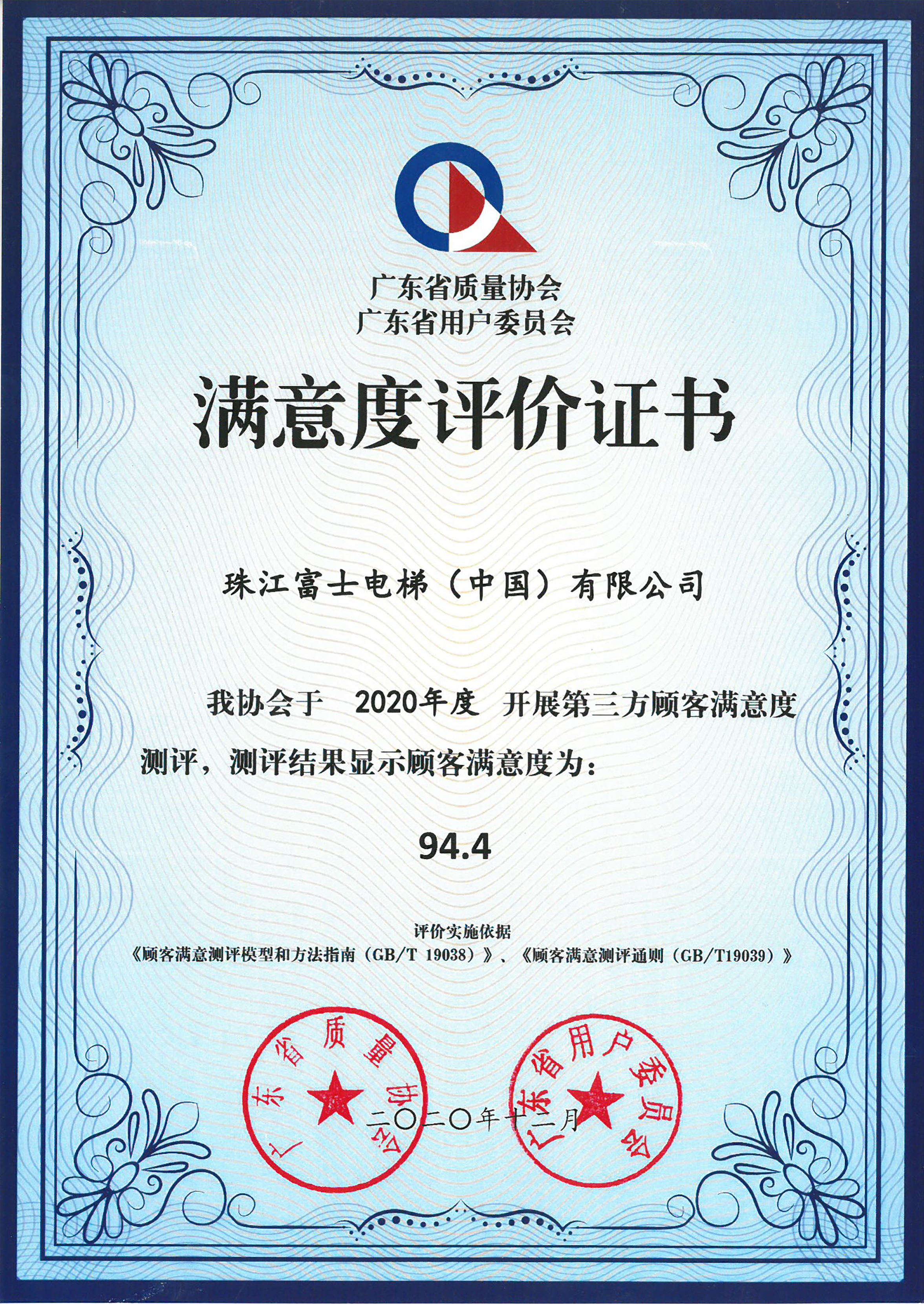 广东省质量协会
广东省用户委员会

满意度评价证书

珠江富士电梯（中国）有限公司

我协会于 2020年度 开展第三方顾客满意度测评，测评结果显示顾客满意度为：

94.4

评价实施依据
《顾客满意测评模型和方法指南（GB/T 19038）》、《顾客满意测评通则（GB/T19039）》

广东省质量协会

二〇二〇年十二月

广东省用户委员会